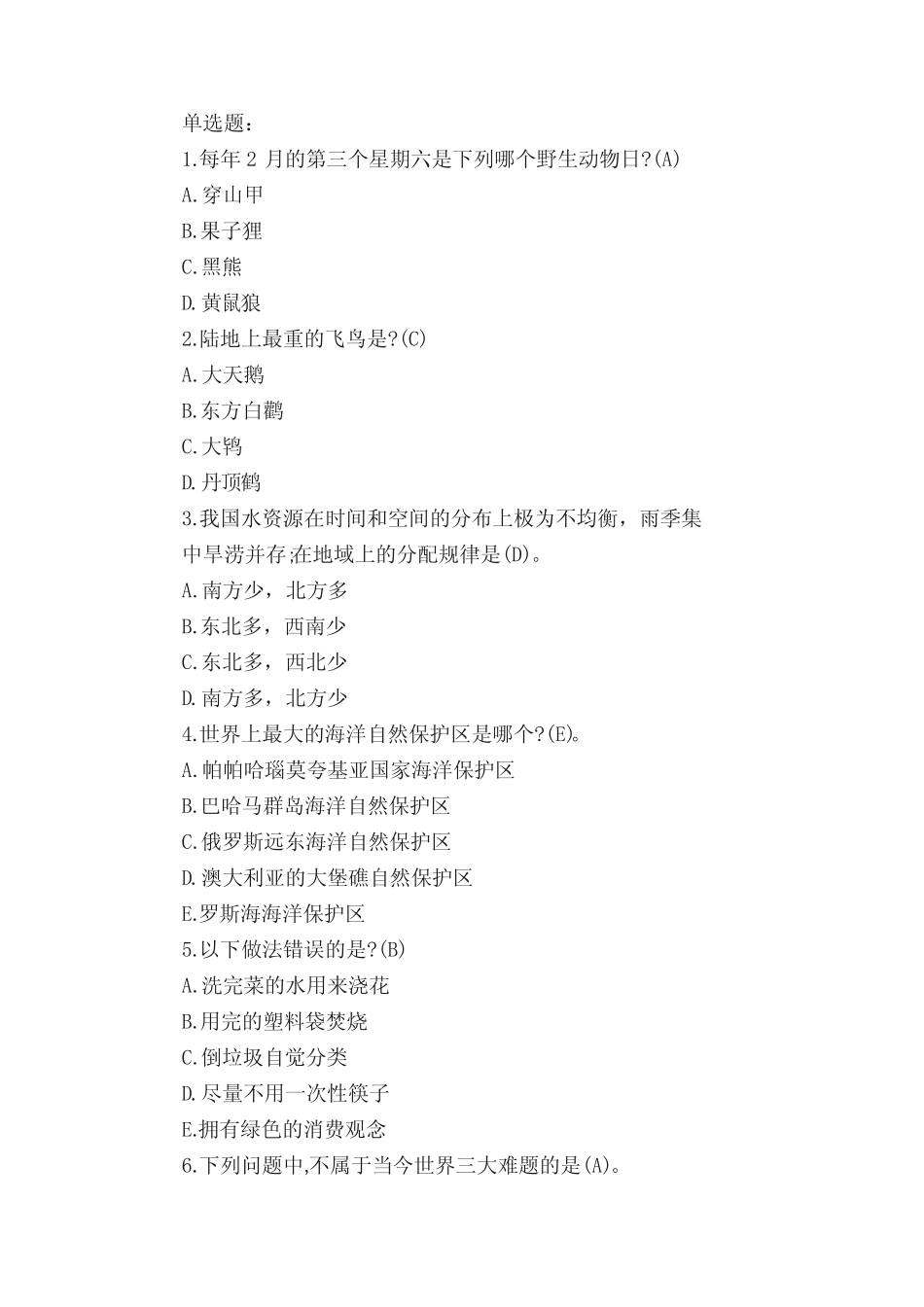 单选题：
1.每年 2 月的第三个星期六是下列哪个野生动物日?(A)
A.穿山甲
B.果子狸
C.黑熊
D.黄鼠狼
2.陆地上最重的飞鸟是?(C)
A.大天鹅
B.东方白鹳
C.大鸨
D.丹顶鹤
3.我国水资源在时间和空间的分布上极为不均衡，雨季集中旱涝并存;在地域上的分配规律是(D)。
A.南方少，北方多
B.东北多，西南少
C.东北多，西北少
D.南方多，北方少
4.世界上最大的海洋自然保护区是哪个?(E)。
A.帕帕哈瑙莫夸基亚国家海洋保护区
B.巴哈马群岛海洋自然保护区
C.俄罗斯远东海洋自然保护区
D.澳大利亚的大堡礁自然保护区
E.罗斯海海洋保护区
5.以下做法错误的是?(B)
A.洗完菜的水用来浇花
B.用完的塑料袋焚烧
C.倒垃圾自觉分类
D.尽量不用一次性筷子
E.拥有绿色的消费观念
6.下列问题中,不属于当今世界三大难题的是(A)。